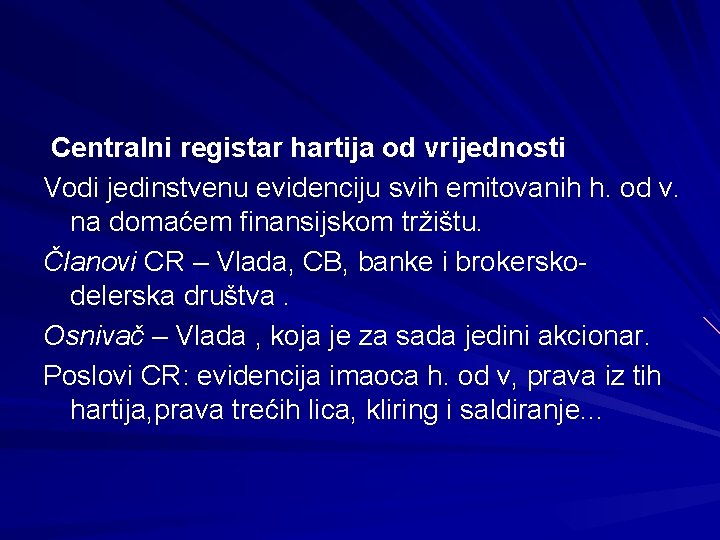 Centralni registar hartija od vrijednosti

Vodi jedinstvenu evidenciju svih emitovanih h. od v. na domaćem finansijskom tržištu.

Članovi CR – Vlada, CB, banke i brokersko-delerska društva .

Osnivač – Vlada , koja je za sada jedini akcionar.

Poslovi CR: evidencija imaoca h. od v, prava iz tih hartija,prava trećih lica, kliring i saldiranje...